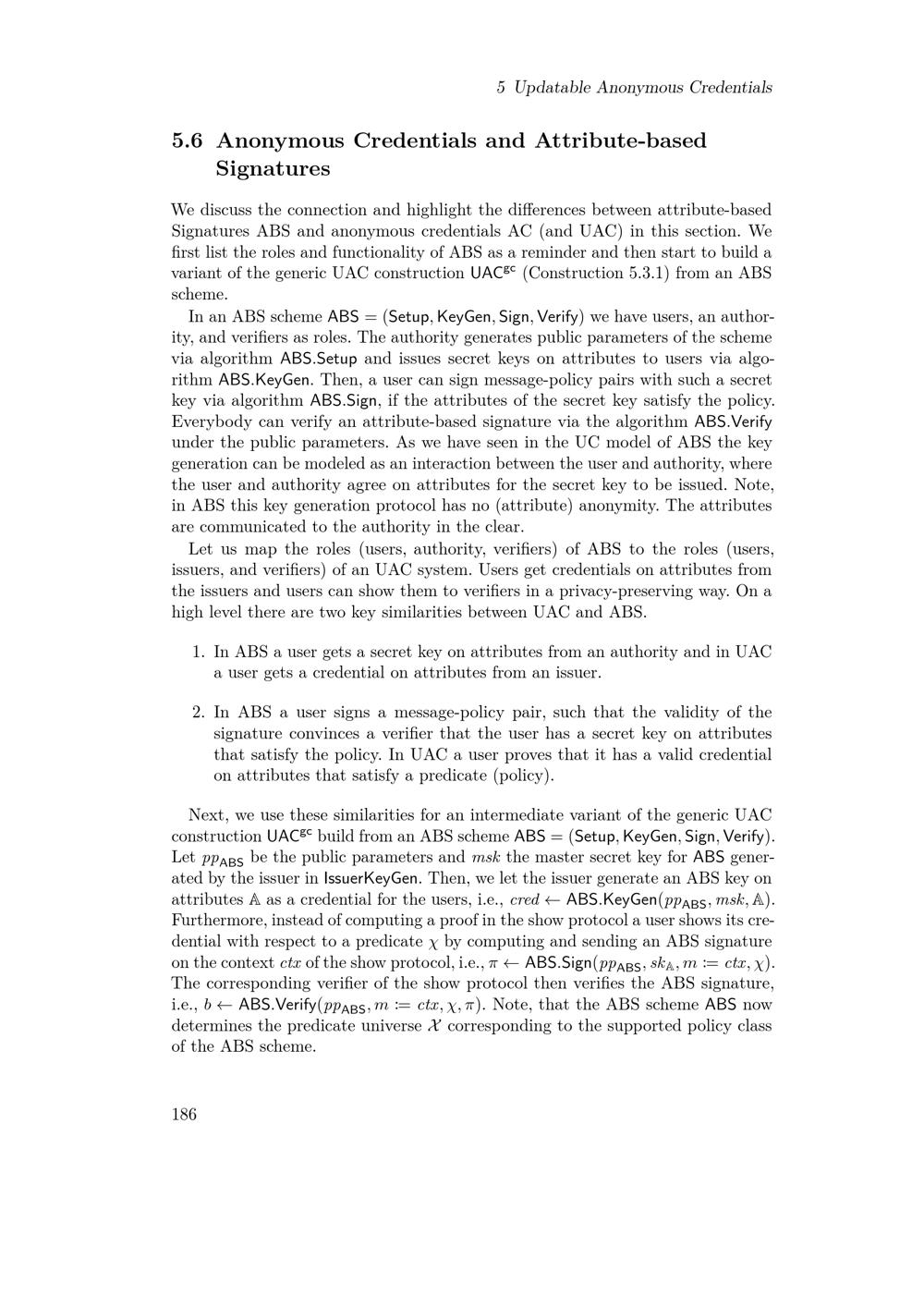 5 Updatable Anonymous Credentials

5.6 Anonymous Credentials and Attribute-based Signatures

We discuss the connection and highlight the differences between attribute-based Signatures ABS and anonymous credentials AC (and UAC) in this section. We first list the roles and functionality of ABS as a reminder and then start to build a variant of the generic UAC construction $\mathsf{UAC}^{\mathsf{gc}}$ (Construction 5.3.1) from an ABS scheme.

In an ABS scheme $\mathsf{ABS} = (\mathsf{Setup}, \mathsf{KeyGen}, \mathsf{Sign}, \mathsf{Verify})$ we have users, an authority, and verifiers as roles. The authority generates public parameters of the scheme via algorithm $\mathsf{ABS.Setup}$ and issues secret keys on attributes to users via algorithm $\mathsf{ABS.KeyGen}$. Then, a user can sign message-policy pairs with such a secret key via algorithm $\mathsf{ABS.Sign}$, if the attributes of the secret key satisfy the policy. Everybody can verify an attribute-based signature via the algorithm $\mathsf{ABS.Verify}$ under the public parameters. As we have seen in the UC model of ABS the key generation can be modeled as an interaction between the user and authority, where the user and authority agree on attributes for the secret key to be issued. Note, in ABS this key generation protocol has no (attribute) anonymity. The attributes are communicated to the authority in the clear.

Let us map the roles (users, authority, verifiers) of ABS to the roles (users, issuers, and verifiers) of an UAC system. Users get credentials on attributes from the issuers and users can show them to verifiers in a privacy-preserving way. On a high level there are two key similarities between UAC and ABS.

1. In ABS a user gets a secret key on attributes from an authority and in UAC a user gets a credential on attributes from an issuer.

2. In ABS a user signs a message-policy pair, such that the validity of the signature convinces a verifier that the user has a secret key on attributes that satisfy the policy. In UAC a user proves that it has a valid credential on attributes that satisfy a predicate (policy).

Next, we use these similarities for an intermediate variant of the generic UAC construction $\mathsf{UAC}^{\mathsf{gc}}$ build from an ABS scheme $\mathsf{ABS} = (\mathsf{Setup}, \mathsf{KeyGen}, \mathsf{Sign}, \mathsf{Verify})$. Let $pp_{\mathsf{ABS}}$ be the public parameters and $msk$ the master secret key for $\mathsf{ABS}$ generated by the issuer in $\mathsf{IssuerKeyGen}$. Then, we let the issuer generate an ABS key on attributes $\mathbb{A}$ as a credential for the users, i.e., $cred \leftarrow \mathsf{ABS.KeyGen}(pp_{\mathsf{ABS}}, msk, \mathbb{A})$. Furthermore, instead of computing a proof in the show protocol a user shows its credential with respect to a predicate $\chi$ by computing and sending an ABS signature on the context $ctx$ of the show protocol, i.e., $\pi \leftarrow \mathsf{ABS.Sign}(pp_{\mathsf{ABS}}, sk_{\mathbb{A}}, m := ctx, \chi)$. The corresponding verifier of the show protocol then verifies the ABS signature, i.e., $b \leftarrow \mathsf{ABS.Verify}(pp_{\mathsf{ABS}}, m := ctx, \chi, \pi)$. Note, that the ABS scheme $\mathsf{ABS}$ now determines the predicate universe $\mathcal{X}$ corresponding to the supported policy class of the ABS scheme.

186